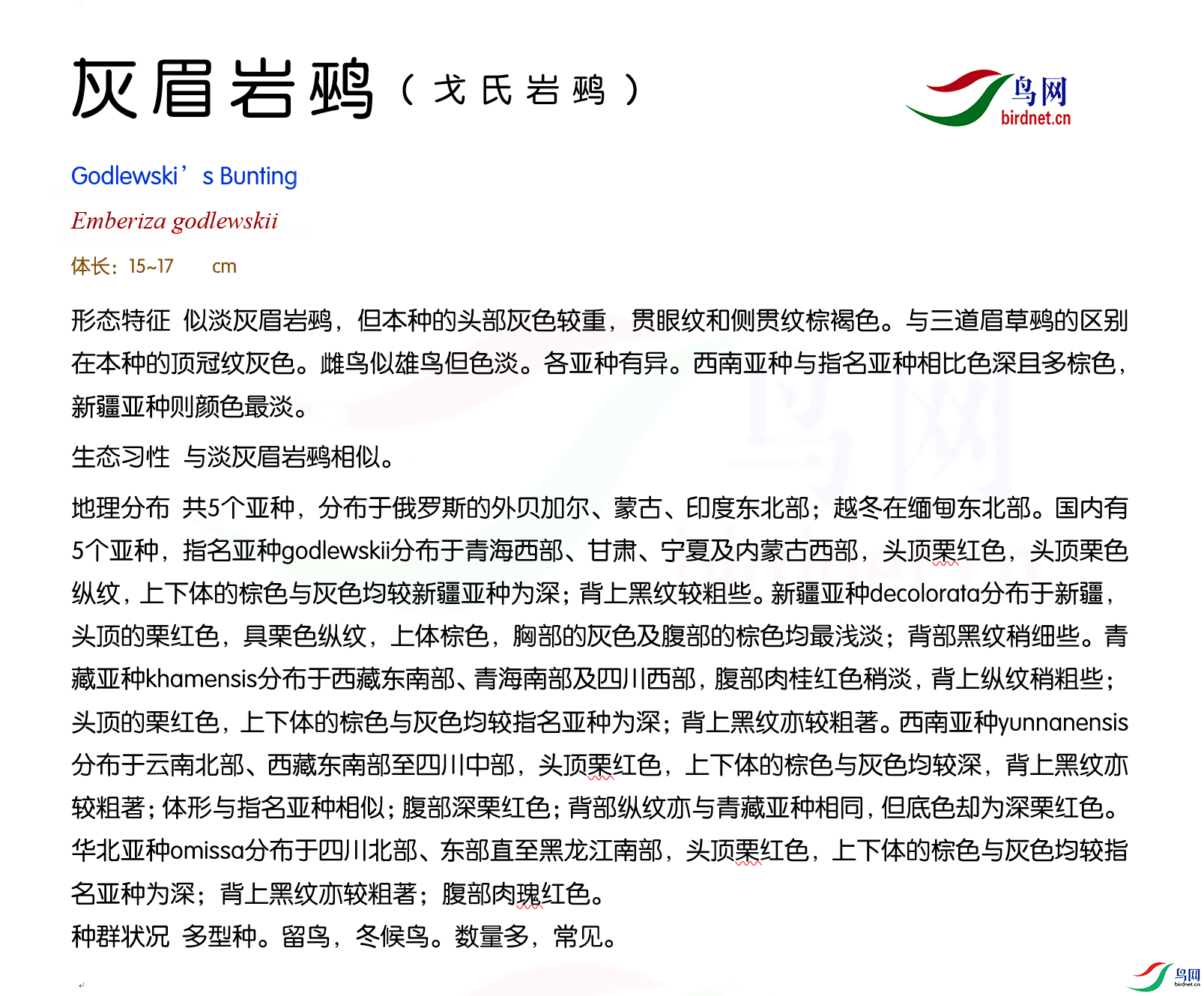 灰眉岩鹀（戈氏岩鹀）

鸟网
birdnet.cn

Godlewski’s Bunting

Emberiza godlewskii

体长：15~17 cm

形态特征 似淡灰眉岩鹀，但本种的头部灰色较重，贯眼纹和侧贯纹棕褐色。与三道眉草鹀的区别在本种的顶冠纹灰色。雌鸟似雄鸟但色淡。各亚种有异。西南亚种与指名亚种相比色深且多棕色，新疆亚种则颜色最淡。

生态习性 与淡灰眉岩鹀相似。

地理分布 共5个亚种，分布于俄罗斯的外贝加尔、蒙古、印度东北部；越冬在缅甸东北部。国内有5个亚种，指名亚种godlewskii分布于青海西部、甘肃、宁夏及内蒙古西部，头顶栗红色，头顶栗色纵纹，上下体的棕色与灰色均较新疆亚种为深；背上黑纹较粗些。新疆亚种decolorata分布于新疆，头顶的栗红色，具栗色纵纹，上体棕色，胸部的灰色及腹部的棕色均最浅淡；背部黑纹稍细些。青藏亚种khamensis分布于西藏东南部、青海南部及四川西部，腹部肉桂红色稍淡，背上纵纹稍粗些；头顶的栗红色，上下体的棕色与灰色均较指名亚种为深；背上黑纹亦较粗著。西南亚种yunnanensis分布于云南北部、西藏东南部至四川中部，头顶栗红色，上下体的棕色与灰色均较深，背上黑纹亦较粗著；体形与指名亚种相似；腹部深栗红色；背部纵纹亦与青藏亚种相同，但底色却为深栗红色。华北亚种omissa分布于四川北部、东部直至黑龙江南部，头顶栗红色，上下体的棕色与灰色均较指名亚种为深；背上黑纹亦较粗著；腹部肉瑰红色。
种群状况 多型种。留鸟，冬候鸟。数量多，常见。

鸟网
birdnet.cn